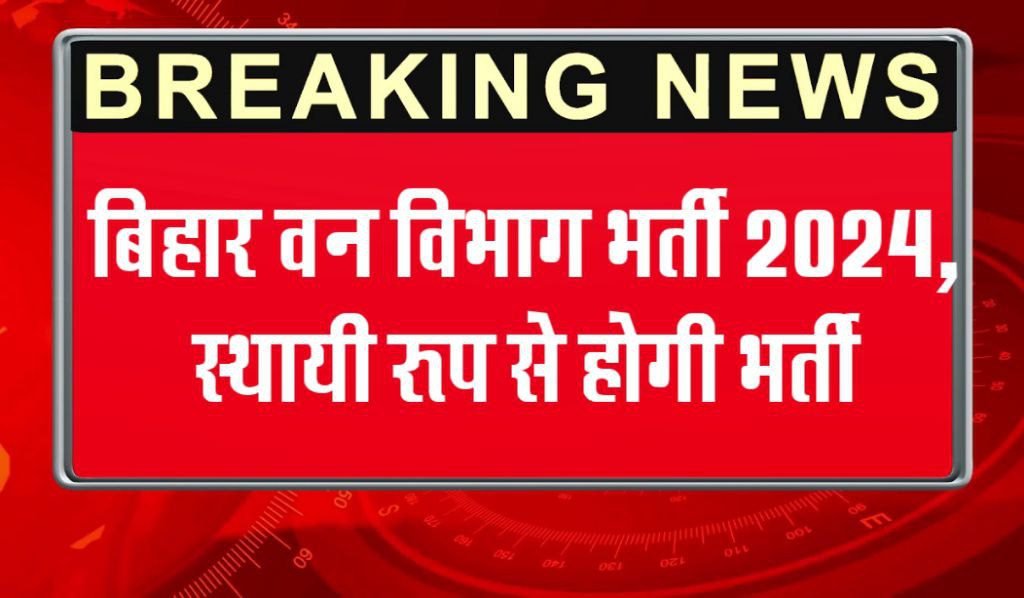 BREAKING NEWS

बिहार वन विभाग भर्ती 2024, स्थायी रूप से होगी भर्ती